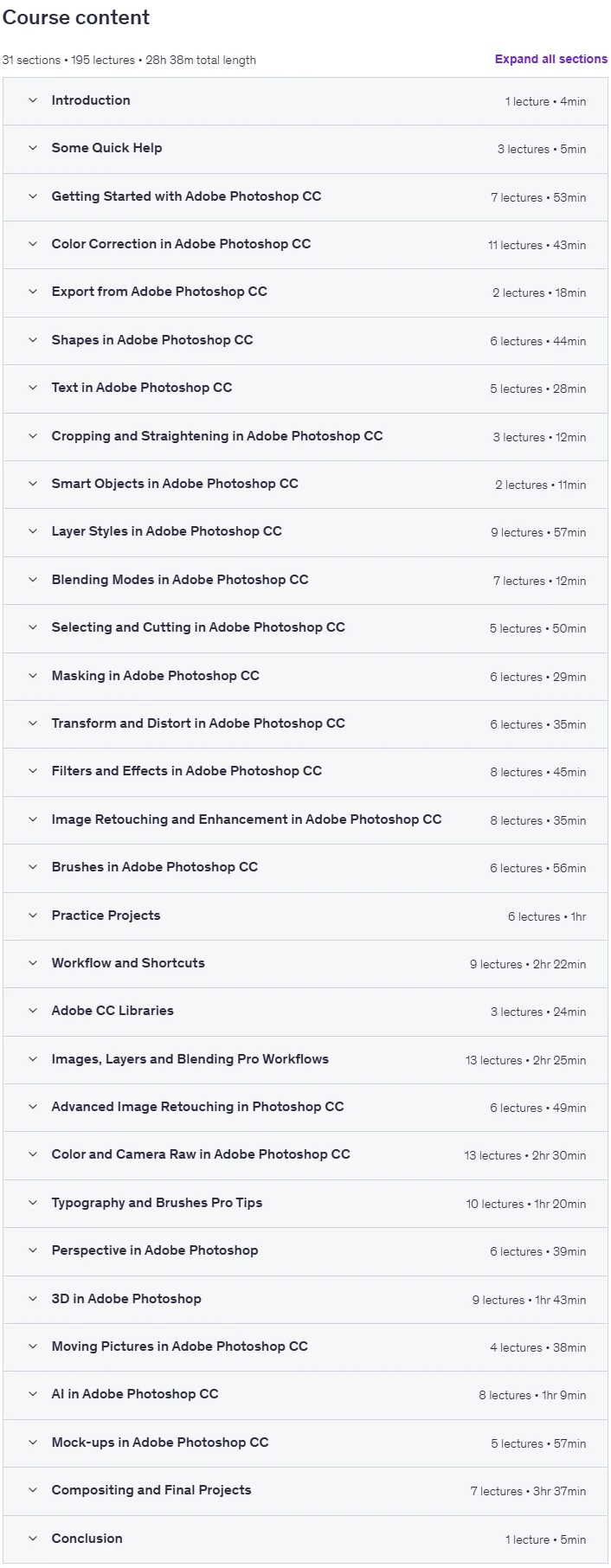 Course content

31 sections • 195 lectures • 28h 38m total length

Expand all sections

Introduction 1 lecture • 4min

Some Quick Help 3 lectures • 5min

Getting Started with Adobe Photoshop CC 7 lectures • 53min

Color Correction in Adobe Photoshop CC 11 lectures • 43min

Export from Adobe Photoshop CC 2 lectures • 18min

Shapes in Adobe Photoshop CC 6 lectures • 44min

Text in Adobe Photoshop CC 5 lectures • 28min

Cropping and Straightening in Adobe Photoshop CC 3 lectures • 12min

Smart Objects in Adobe Photoshop CC 2 lectures • 11min

Layer Styles in Adobe Photoshop CC 9 lectures • 57min

Blending Modes in Adobe Photoshop CC 7 lectures • 12min

Selecting and Cutting in Adobe Photoshop CC 5 lectures • 50min

Masking in Adobe Photoshop CC 6 lectures • 29min

Transform and Distort in Adobe Photoshop CC 6 lectures • 35min

Filters and Effects in Adobe Photoshop CC 8 lectures • 45min

Image Retouching and Enhancement in Adobe Photoshop CC 8 lectures • 35min

Brushes in Adobe Photoshop CC 6 lectures • 56min

Practice Projects 6 lectures • 1hr

Workflow and Shortcuts 9 lectures • 2hr 22min

Adobe CC Libraries 3 lectures • 24min

Images, Layers and Blending Pro Workflows 13 lectures • 2hr 25min

Advanced Image Retouching in Photoshop CC 6 lectures • 49min

Color and Camera Raw in Adobe Photoshop CC 13 lectures • 2hr 30min

Typography and Brushes Pro Tips 10 lectures • 1hr 20min

Perspective in Adobe Photoshop 6 lectures • 39min

3D in Adobe Photoshop 9 lectures • 1hr 43min

Moving Pictures in Adobe Photoshop CC 4 lectures • 38min

AI in Adobe Photoshop CC 8 lectures • 1hr 9min

Mock-ups in Adobe Photoshop CC 5 lectures • 57min

Compositing and Final Projects 7 lectures • 3hr 37min

Conclusion 1 lecture • 5min